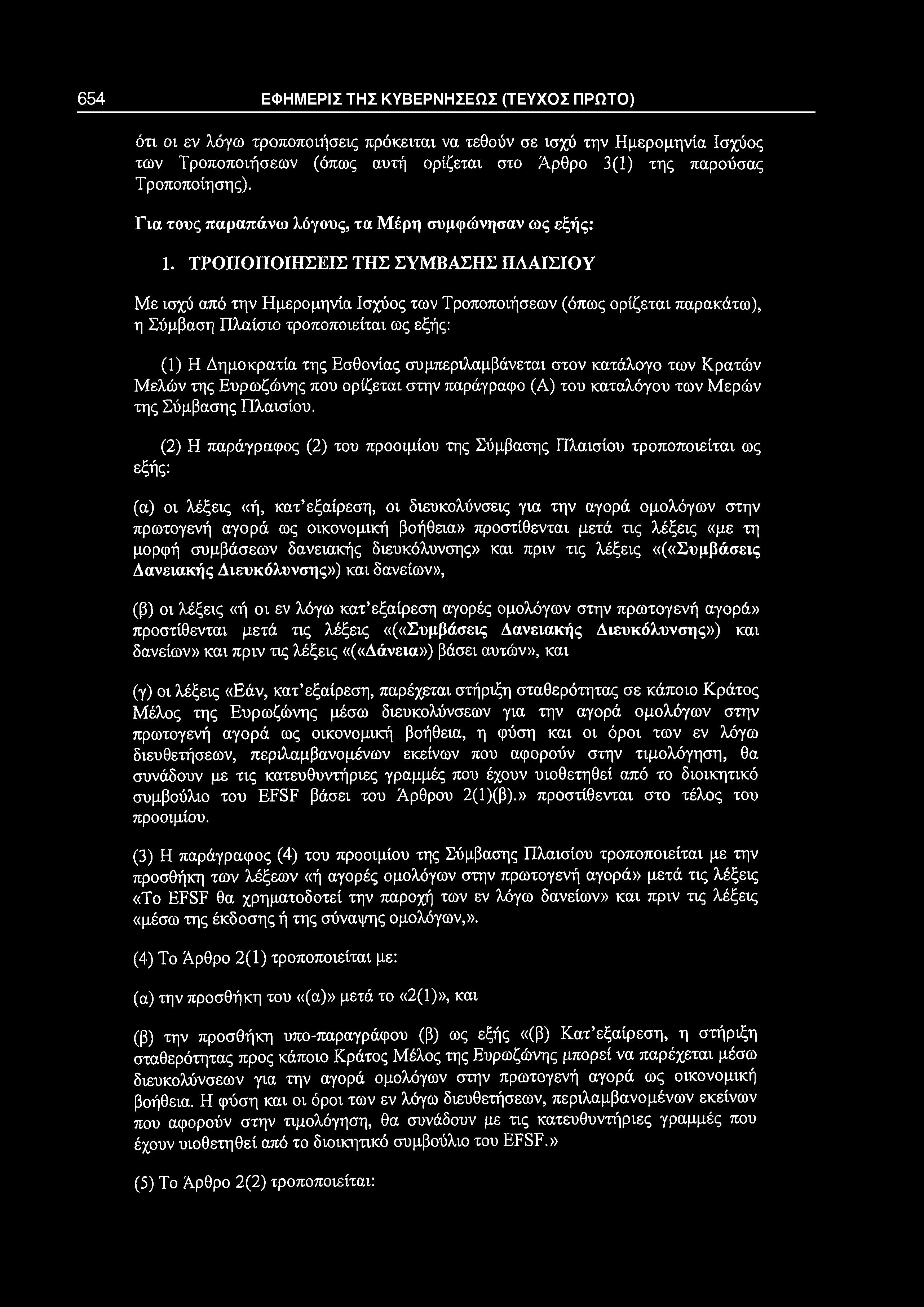 654 ΕΦΗΜΕΡΙΣ ΤΗΣ ΚΥΒΕΡΝΗΣΕΩΣ (ΤΕΥΧΟΣ ΠΡΩΤΟ)

ότι οι εν λόγω τροποποιήσεις πρόκειται να τεθούν σε ισχύ την Ημερομηνία Ισχύος των Τροποποιήσεων (όπως αυτή ορίζεται στο Άρθρο 3(1) της παρούσας Τροποποίησης).

Για τους παραπάνω λόγους, τα Μέρη συμφώνησαν ως εξής:

1. ΤΡΟΠΟΠΟΙΗΣΕΙΣ ΤΗΣ ΣΥΜΒΑΣΗΣ ΠΛΑΙΣΙΟΥ

Με ισχύ από την Ημερομηνία Ισχύος των Τροποποιήσεων (όπως ορίζεται παρακάτω), η Σύμβαση Πλαίσιο τροποποιείται ως εξής:

(1) Η Δημοκρατία της Εσθονίας συμπεριλαμβάνεται στον κατάλογο των Κρατών Μελών της Ευρωζώνης που ορίζεται στην παράγραφο (Α) του καταλόγου των Μερών της Σύμβασης Πλαισίου.

(2) Η παράγραφος (2) του προοιμίου της Σύμβασης Πλαισίου τροποποιείται ως εξής:

(α) οι λέξεις «ή, κατ'εξαίρεση, οι διευκολύνσεις για την αγορά ομολόγων στην πρωτογενή αγορά ως οικονομική βοήθεια» προστίθενται μετά τις λέξεις «με τη μορφή συμβάσεων δανειακής διευκόλυνσης» και πριν τις λέξεις «(«Συμβάσεις Δανειακής Διευκόλυνσης») και δανείων»,

(β) οι λέξεις «ή οι εν λόγω κατ'εξαίρεση αγορές ομολόγων στην πρωτογενή αγορά» προστίθενται μετά τις λέξεις «(«Συμβάσεις Δανειακής Διευκόλυνσης») και δανείων» και πριν τις λέξεις «(«Δάνεια») βάσει αυτών», και

(γ) οι λέξεις «Εάν, κατ'εξαίρεση, παρέχεται στήριξη σταθερότητας σε κάποιο Κράτος Μέλος της Ευρωζώνης μέσω διευκολύνσεων για την αγορά ομολόγων στην πρωτογενή αγορά ως οικονομική βοήθεια, η φύση και οι όροι των εν λόγω διευθετήσεων, περιλαμβανομένων εκείνων που αφορούν στην τιμολόγηση, θα συνάδουν με τις κατευθυντήριες γραμμές που έχουν υιοθετηθεί από το διοικητικό συμβούλιο του EFSF βάσει του Άρθρου 2(1)(β).» προστίθενται στο τέλος του προοιμίου.

(3) Η παράγραφος (4) του προοιμίου της Σύμβασης Πλαισίου τροποποιείται με την προσθήκη των λέξεων «ή αγορές ομολόγων στην πρωτογενή αγορά» μετά τις λέξεις «Το EFSF θα χρηματοδοτεί την παροχή των εν λόγω δανείων» και πριν τις λέξεις «μέσω της έκδοσης ή της σύναψης ομολόγων,».

(4) Το Άρθρο 2(1) τροποποιείται με:

(α) την προσθήκη του «(α)» μετά το «2(1)», και

(β) την προσθήκη υπο-παραγράφου (β) ως εξής «(β) Κατ'εξαίρεση, η στήριξη σταθερότητας προς κάποιο Κράτος Μέλος της Ευρωζώνης μπορεί να παρέχεται μέσω διευκολύνσεων για την αγορά ομολόγων στην πρωτογενή αγορά ως οικονομική βοήθεια. Η φύση και οι όροι των εν λόγω διευθετήσεων, περιλαμβανομένων εκείνων που αφορούν στην τιμολόγηση, θα συνάδουν με τις κατευθυντήριες γραμμές που έχουν υιοθετηθεί από το διοικητικό συμβούλιο του EFSF.»

(5) Το Άρθρο 2(2) τροποποιείται: